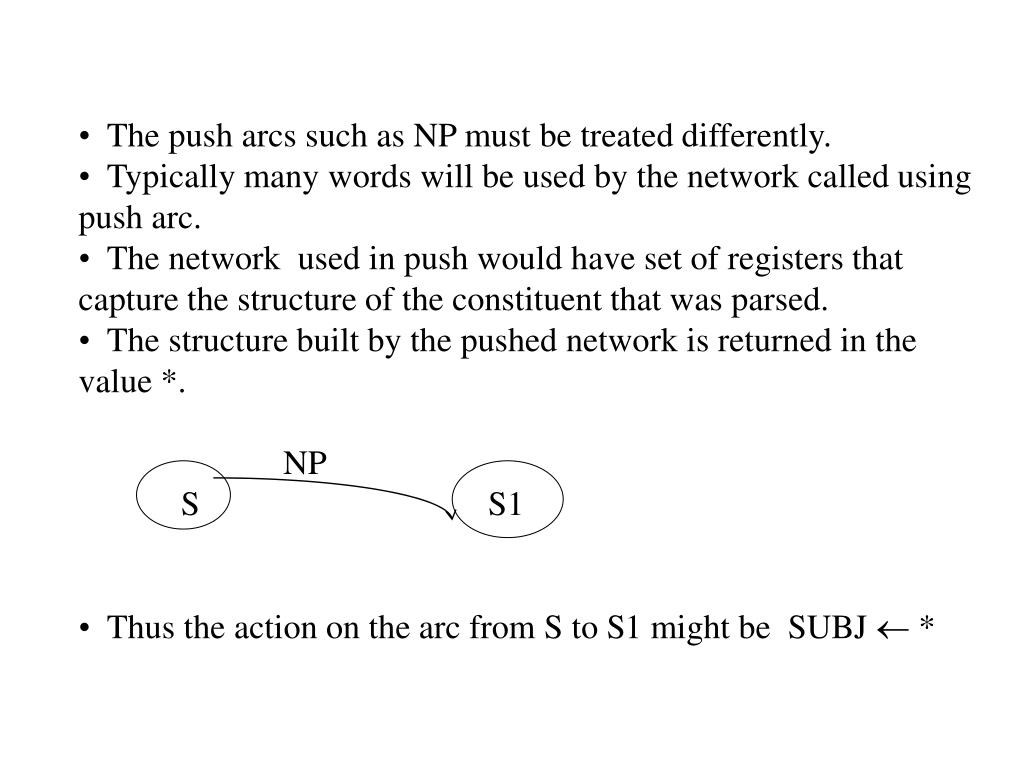 • The push arcs such as NP must be treated differently.
• Typically many words will be used by the network called using push arc.
• The network used in push would have set of registers that capture the structure of the constituent that was parsed.
• The structure built by the pushed network is returned in the value *.

NP
S
S1

• Thus the action on the arc from S to S1 might be SUBJ $\leftarrow$ *